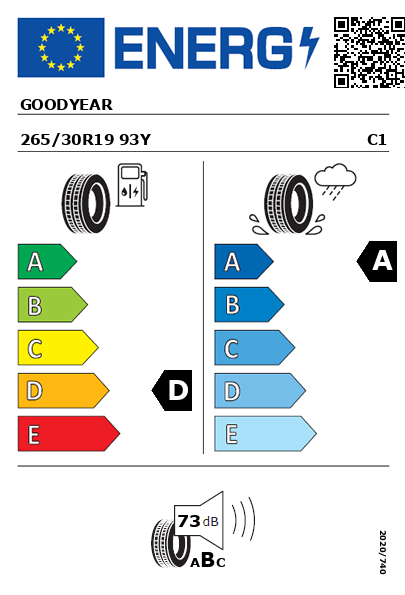 ENERG

GOODYEAR

265/30R19 93Y

C1

A
B
C
D
E

D

A
B
C
D
E

A

73 dB

ABC

2020/740